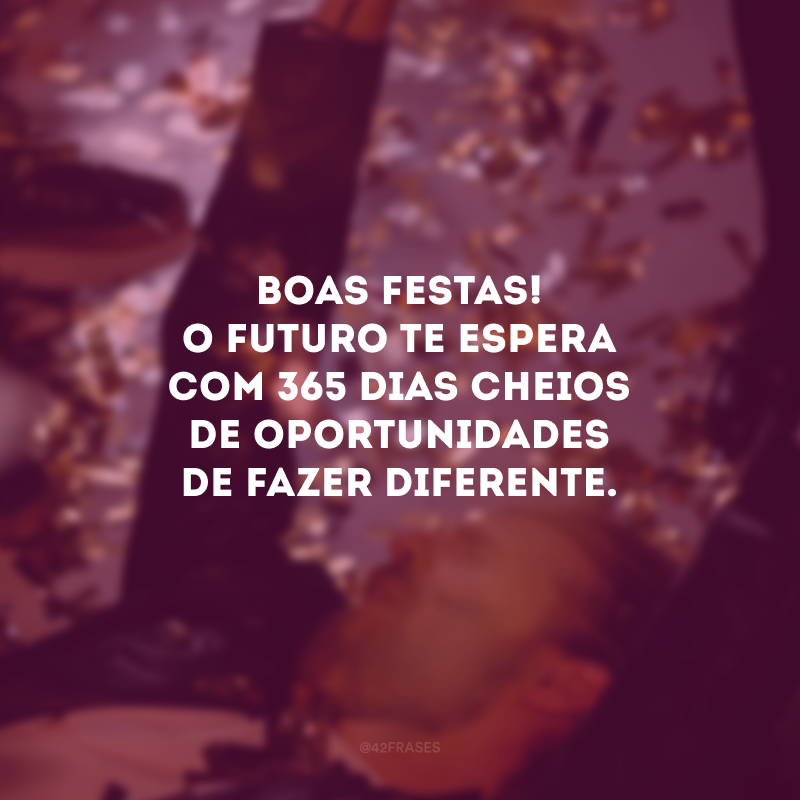 BOAS FESTAS!
O FUTURO TE ESPERA COM 365 DIAS CHEIOS DE OPORTUNIDADES DE FAZER DIFERENTE.

@42FRASES